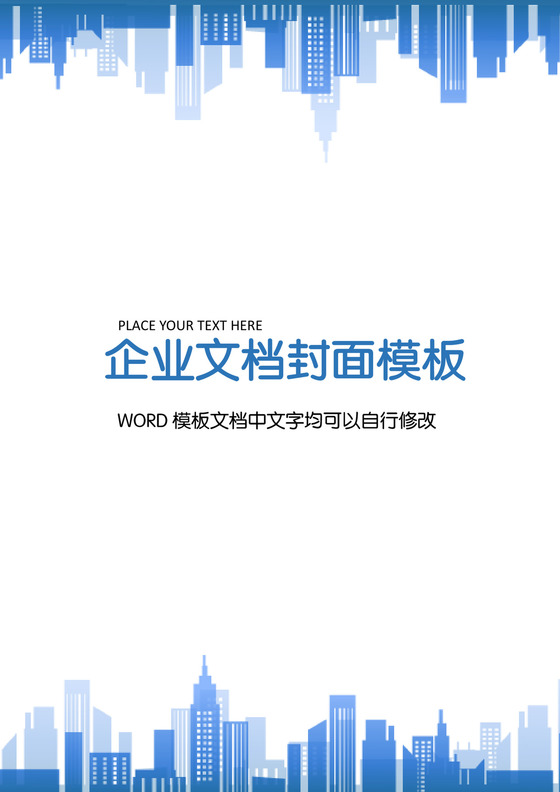 PLACE YOUR TEXT HERE

企业文档封面模板

WORD 模板文档中文字均可以自行修改